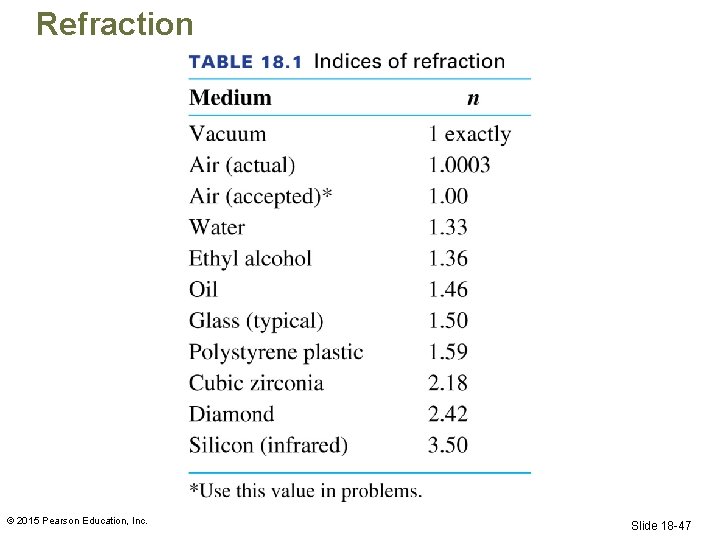 Refraction

TABLE 18.1 Indices of refraction

| Medium | $n$ |
|---|---|
| Vacuum | 1 exactly |
| Air (actual) | 1.0003 |
| Air (accepted)* | 1.00 |
| Water | 1.33 |
| Ethyl alcohol | 1.36 |
| Oil | 1.46 |
| Glass (typical) | 1.50 |
| Polystyrene plastic | 1.59 |
| Cubic zirconia | 2.18 |
| Diamond | 2.42 |
| Silicon (infrared) | 3.50 |

*Use this value in problems.

© 2015 Pearson Education, Inc.

Slide 18-47